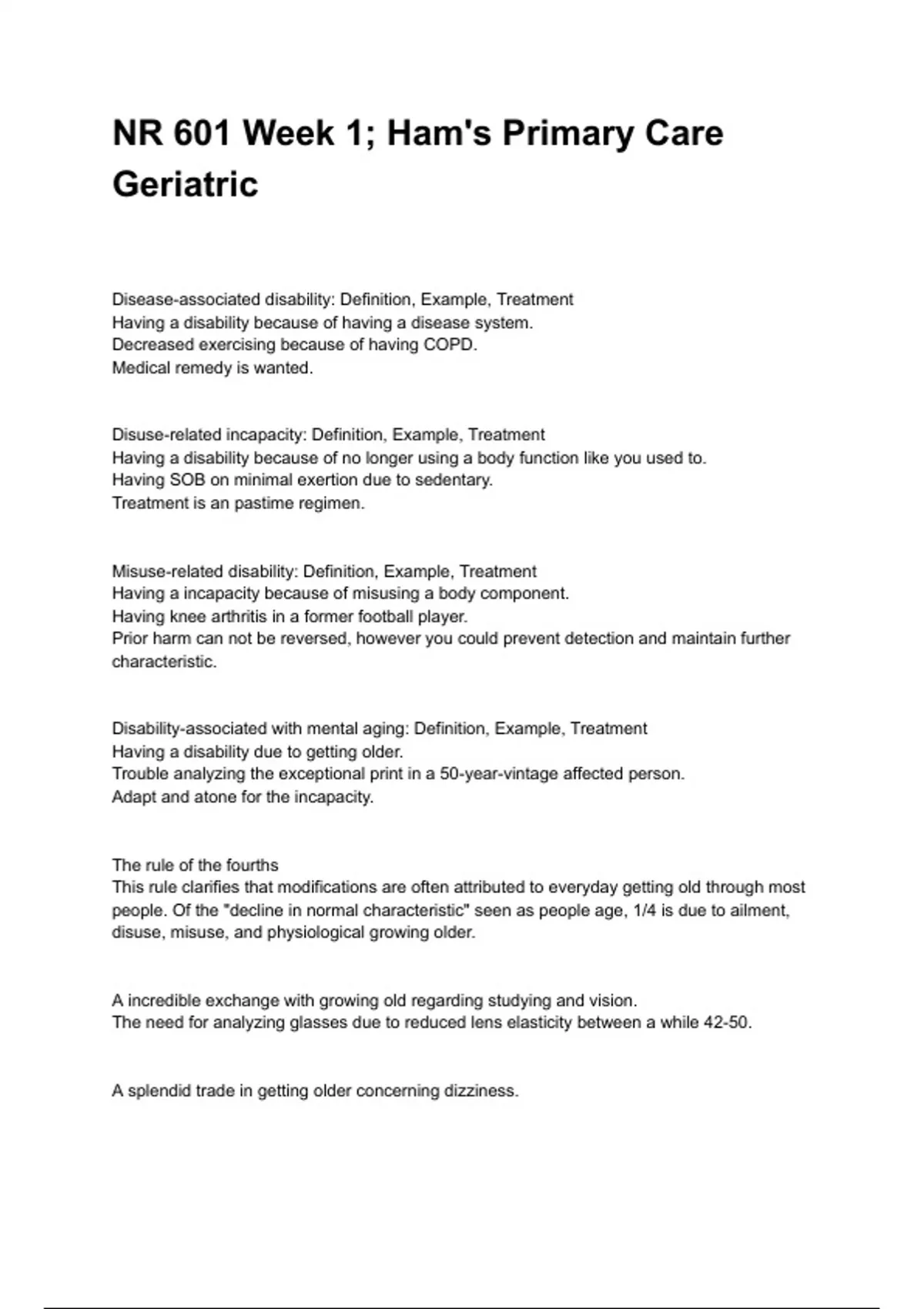 NR 601 Week 1; Ham's Primary Care Geriatric

Disease-associated disability: Definition, Example, Treatment
Having a disability because of having a disease system.
Decreased exercising because of having COPD.
Medical remedy is wanted.

Disuse-related incapacity: Definition, Example, Treatment
Having a disability because of no longer using a body function like you used to.
Having SOB on minimal exertion due to sedentary.
Treatment is an pastime regimen.

Misuse-related disability: Definition, Example, Treatment
Having a incapacity because of misusing a body component.
Having knee arthritis in a former football player.
Prior harm can not be reversed, however you could prevent detection and maintain further characteristic.

Disability-associated with mental aging: Definition, Example, Treatment
Having a disability due to getting older.
Trouble analyzing the exceptional print in a 50-year-vintage affected person.
Adapt and atone for the incapacity.

The rule of the fourths
This rule clarifies that modifications are often attributed to everyday getting old through most people. Of the "decline in normal characteristic" seen as people age, 1/4 is due to ailment, disuse, misuse, and physiological growing older.

A incredible exchange with growing old regarding studying and vision.
The need for analyzing glasses due to reduced lens elasticity between a while 42-50.

A splendid trade in getting older concerning dizziness.